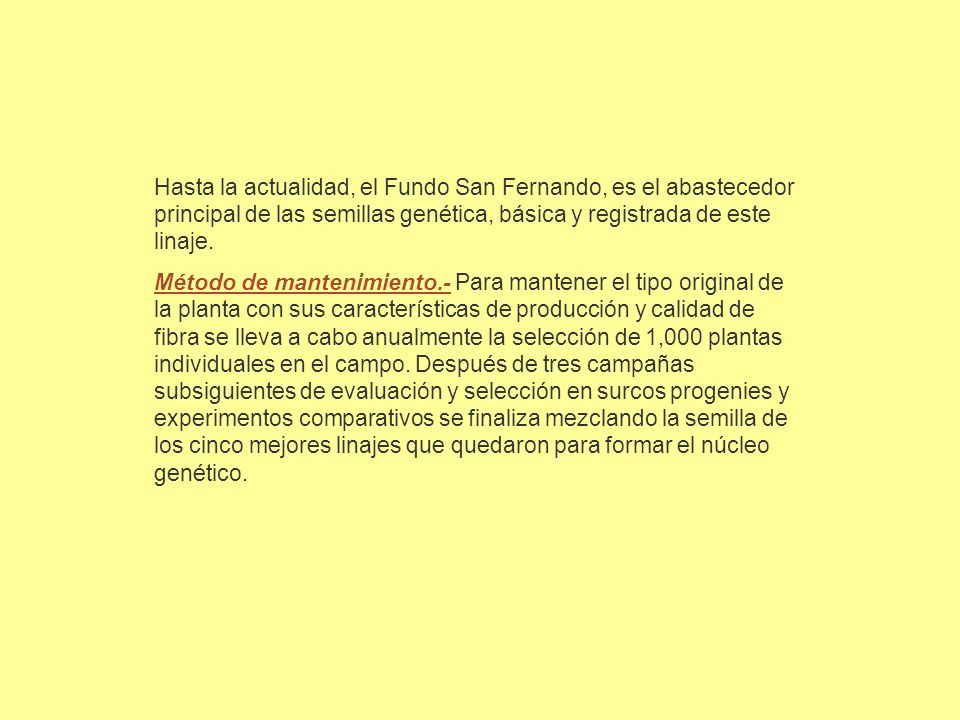 Hasta la actualidad, el Fundo San Fernando, es el abastecedor principal de las semillas genética, básica y registrada de este linaje.

Método de mantenimiento.- Para mantener el tipo original de la planta con sus características de producción y calidad de fibra se lleva a cabo anualmente la selección de 1,000 plantas individuales en el campo. Después de tres campañas subsiguientes de evaluación y selección en surcos progenies y experimentos comparativos se finaliza mezclando la semilla de los cinco mejores linajes que quedaron para formar el núcleo genético.